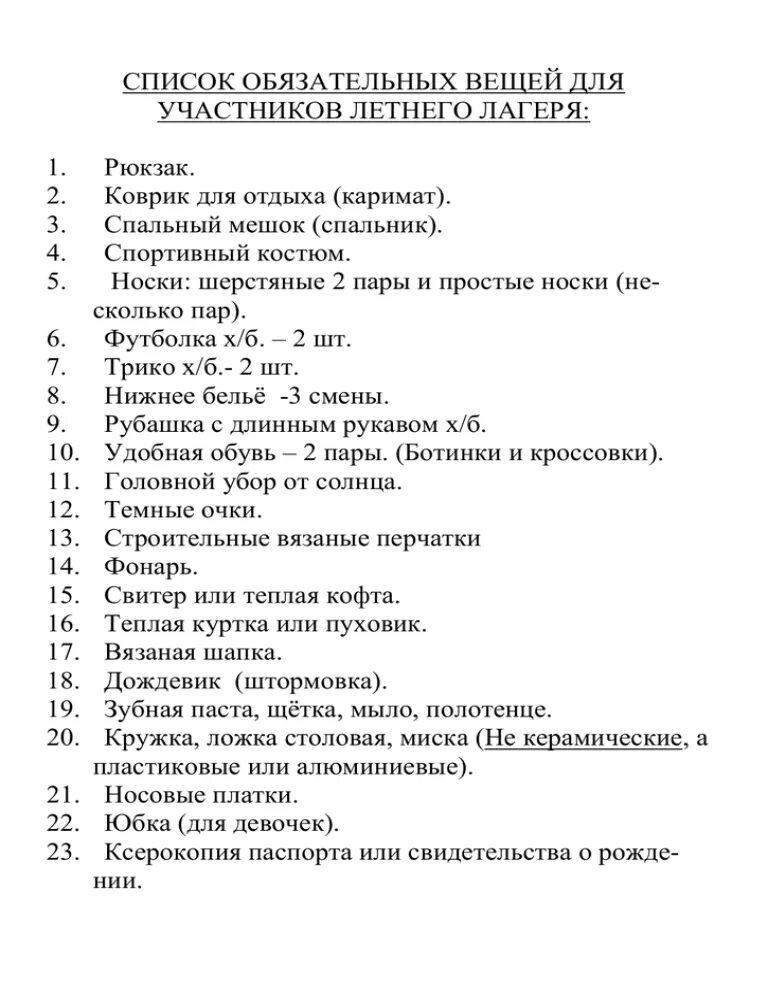 СПИСОК ОБЯЗАТЕЛЬНЫХ ВЕЩЕЙ ДЛЯ УЧАСТНИКОВ ЛЕТНЕГО ЛАГЕРЯ:

1. Рюкзак.
2. Коврик для отдыха (каримат).
3. Спальный мешок (спальник).
4. Спортивный костюм.
5. Носки: шерстяные 2 пары и простые носки (несколько пар).
6. Футболка х/б. – 2 шт.
7. Трико х/б.- 2 шт.
8. Нижнее бельё -3 смены.
9. Рубашка с длинным рукавом х/б.
10. Удобная обувь – 2 пары. (Ботинки и кроссовки).
11. Головной убор от солнца.
12. Темные очки.
13. Строительные вязаные перчатки
14. Фонарь.
15. Свитер или теплая кофта.
16. Теплая куртка или пуховик.
17. Вязаная шапка.
18. Дождевик (штормовка).
19. Зубная паста, щётка, мыло, полотенце.
20. Кружка, ложка столовая, миска (Не керамические, а пластиковые или алюминиевые).
21. Носовые платки.
22. Юбка (для девочек).
23. Ксерокопия паспорта или свидетельства о рождении.